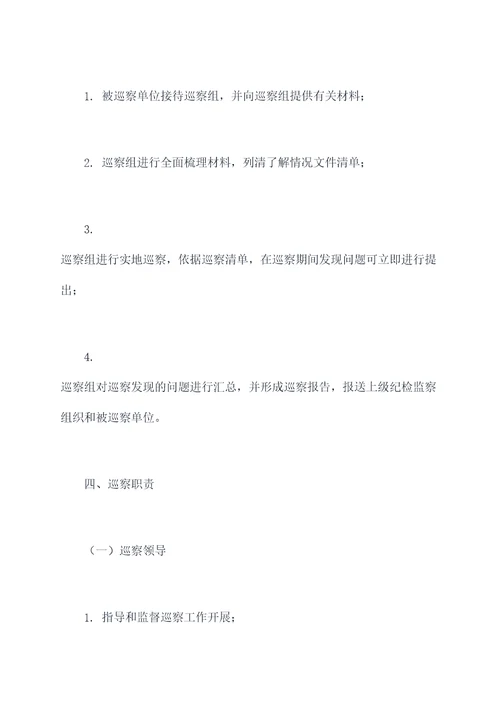 1. 被巡察单位接待巡察组，并向巡察组提供有关材料；

2. 巡察组进行全面梳理材料，列清了解情况文件清单；

3.
巡察组进行实地巡察，依据巡察清单，在巡察期间发现问题可立即进行提出；

4.
巡察组对巡察发现的问题进行汇总，并形成巡察报告，报送上级纪检监察组织和被巡察单位。

四、巡察职责

（一）巡察领导

1. 指导和监督巡察工作开展；